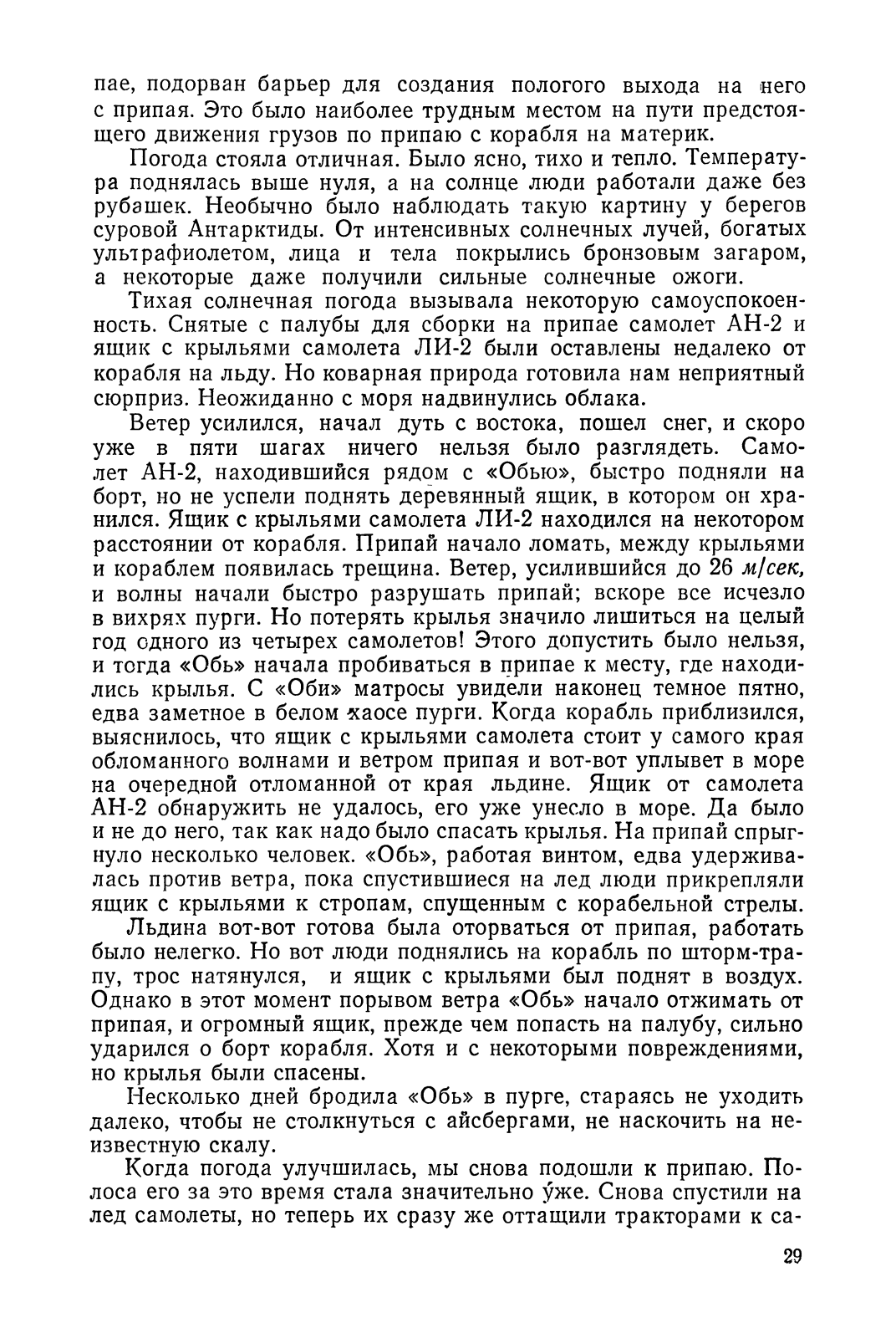 пае, подорван барьер для создания пологого выхода на него с припая. Это было наиболее трудным местом на пути предстоящего движения грузов по припаю с корабля на материк.

Погода стояла отличная. Было ясно, тихо и тепло. Температура поднялась выше нуля, а на солнце люди работали даже без рубашек. Необычно было наблюдать такую картину у берегов суровой Антарктиды. От интенсивных солнечных лучей, богатых ультрафиолетом, лица и тела покрылись бронзовым загаром, а некоторые даже получили сильные солнечные ожоги.

Тихая солнечная погода вызывала некоторую самоуспокоенность. Снятые с палубы для сборки на припае самолет АН-2 и ящик с крыльями самолета ЛИ-2 были оставлены недалеко от корабля на льду. Но коварная природа готовила нам неприятный сюрприз. Неожиданно с моря надвинулись облака.

Ветер усилился, начал дуть с востока, пошел снег, и скоро уже в пяти шагах ничего нельзя было разглядеть. Самолет АН-2, находившийся рядом с «Обью», быстро подняли на борт, но не успели поднять деревянный ящик, в котором он хранился. Ящик с крыльями самолета ЛИ-2 находился на некотором расстоянии от корабля. Припай начало ломать, между крыльями и кораблем появилась трещина. Ветер, усилившийся до 26 м/сек, и волны начали быстро разрушать припай; вскоре все исчезло в вихрях пурги. Но потерять крылья значило лишиться на целый год одного из четырех самолетов! Этого допустить было нельзя, и тогда «Обь» начала пробиваться в припае к месту, где находились крылья. С «Оби» матросы увидели наконец темное пятно, едва заметное в белом хаосе пурги. Когда корабль приблизился, выяснилось, что ящик с крыльями самолета стоит у самого края обломанного волнами и ветром припая и вот-вот уплывет в море на очередной отломанной от края льдине. Ящик от самолета АН-2 обнаружить не удалось, его уже унесло в море. Да было и не до него, так как надо было спасать крылья. На припай спрыгнуло несколько человек. «Обь», работая винтом, едва удерживалась против ветра, пока спустившиеся на лед люди прикрепляли ящик с крыльями к стропам, спущенным с корабельной стрелы.

Льдина вот-вот готова была оторваться от припая, работать было нелегко. Но вот люди поднялись на корабль по шторм-трапу, трос натянулся, и ящик с крыльями был поднят в воздух. Однако в этот момент порывом ветра «Обь» начало отжимать от припая, и огромный ящик, прежде чем попасть на палубу, сильно ударился о борт корабля. Хотя и с некоторыми повреждениями, но крылья были спасены.

Несколько дней бродила «Обь» в пурге, стараясь не уходить далеко, чтобы не столкнуться с айсбергами, не наскочить на неизвестную скалу.

Когда погода улучшилась, мы снова подошли к припаю. Полоса его за это время стала значительно у́же. Снова спустили на лед самолеты, но теперь их сразу же оттащили тракторами к са-

29